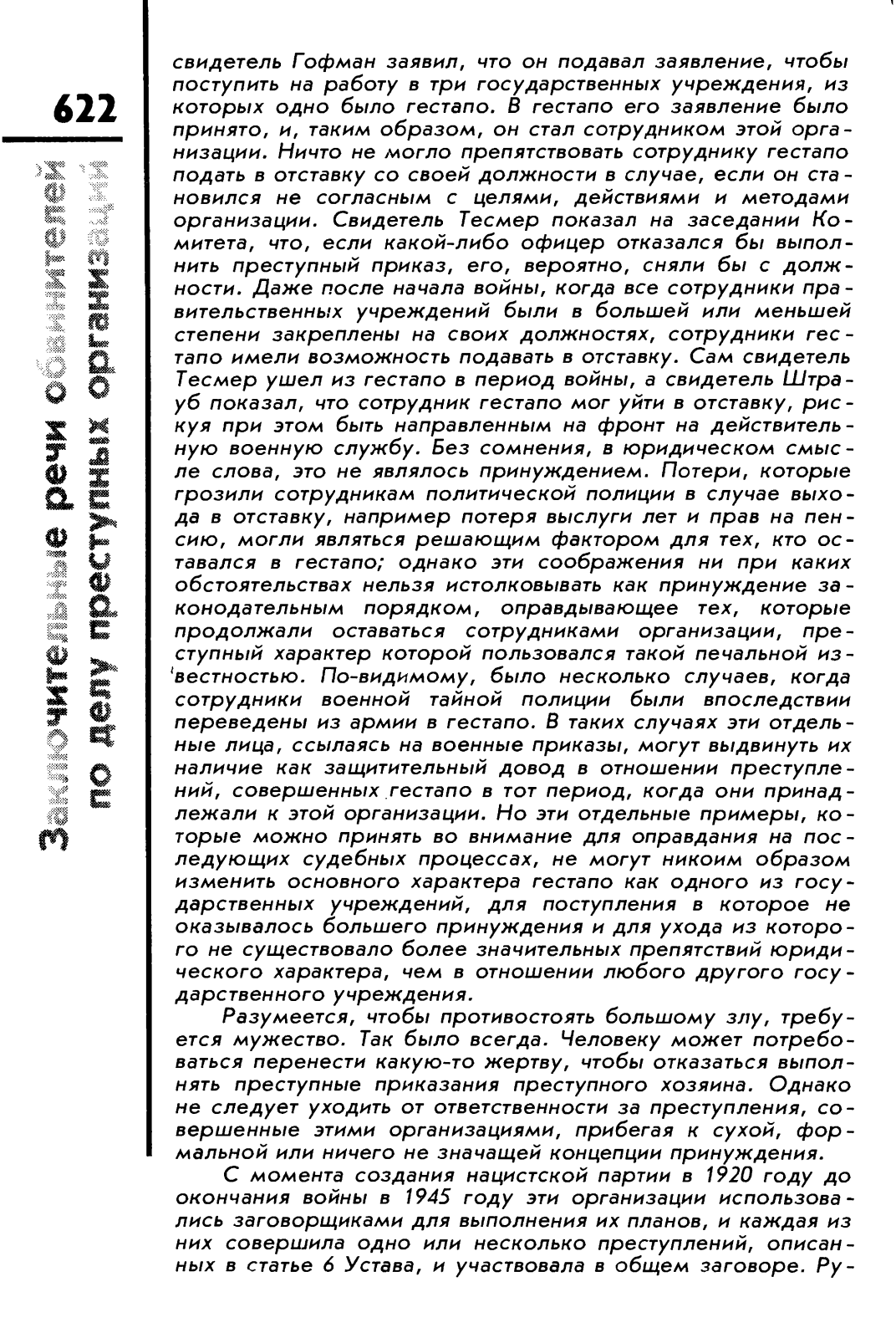 622

Заключительные речи обвинителей по делу преступных организаций

свидетель Гофман заявил, что он подавал заявление, чтобы поступить на работу в три государственных учреждения, из которых одно было гестапо. В гестапо его заявление было принято, и, таким образом, он стал сотрудником этой организации. Ничто не могло препятствовать сотруднику гестапо подать в отставку со своей должности в случае, если он становился не согласным с целями, действиями и методами организации. Свидетель Тесмер показал на заседании Комитета, что, если какой-либо офицер отказался бы выполнить преступный приказ, его, вероятно, сняли бы с должности. Даже после начала войны, когда все сотрудники правительственных учреждений были в большей или меньшей степени закреплены на своих должностях, сотрудники гестапо имели возможность подавать в отставку. Сам свидетель Тесмер ушел из гестапо в период войны, а свидетель Штрауб показал, что сотрудник гестапо мог уйти в отставку, рискуя при этом быть направленным на фронт на действительную военную службу. Без сомнения, в юридическом смысле слова, это не являлось принуждением. Потери, которые грозили сотрудникам политической полиции в случае выхода в отставку, например потеря выслуги лет и прав на пенсию, могли являться решающим фактором для тех, кто оставался в гестапо; однако эти соображения ни при каких обстоятельствах нельзя истолковывать как принуждение законодательным порядком, оправдывающее тех, которые продолжали оставаться сотрудниками организации, преступный характер которой пользовался такой печальной известностью. По-видимому, было несколько случаев, когда сотрудники военной тайной полиции были впоследствии переведены из армии в гестапо. В таких случаях эти отдельные лица, ссылаясь на военные приказы, могут выдвинуть их наличие как защитительный довод в отношении преступлений, совершенных гестапо в тот период, когда они принадлежали к этой организации. Но эти отдельные примеры, которые можно принять во внимание для оправдания на последующих судебных процессах, не могут никоим образом изменить основного характера гестапо как одного из государственных учреждений, для поступления в которое не оказывалось большего принуждения и для ухода из которого не существовало более значительных препятствий юридического характера, чем в отношении любого другого государственного учреждения.

Разумеется, чтобы противостоять большому злу, требуется мужество. Так было всегда. Человеку может потребоваться перенести какую-то жертву, чтобы отказаться выполнять преступные приказания преступного хозяина. Однако не следует уходить от ответственности за преступления, совершенные этими организациями, прибегая к сухой, формальной или ничего не значащей концепции принуждения.

С момента создания нацистской партии в 1920 году до окончания войны в 1945 году эти организации использовались заговорщиками для выполнения их планов, и каждая из них совершила одно или несколько преступлений, описанных в статье 6 Устава, и участвовала в общем заговоре. Ру-